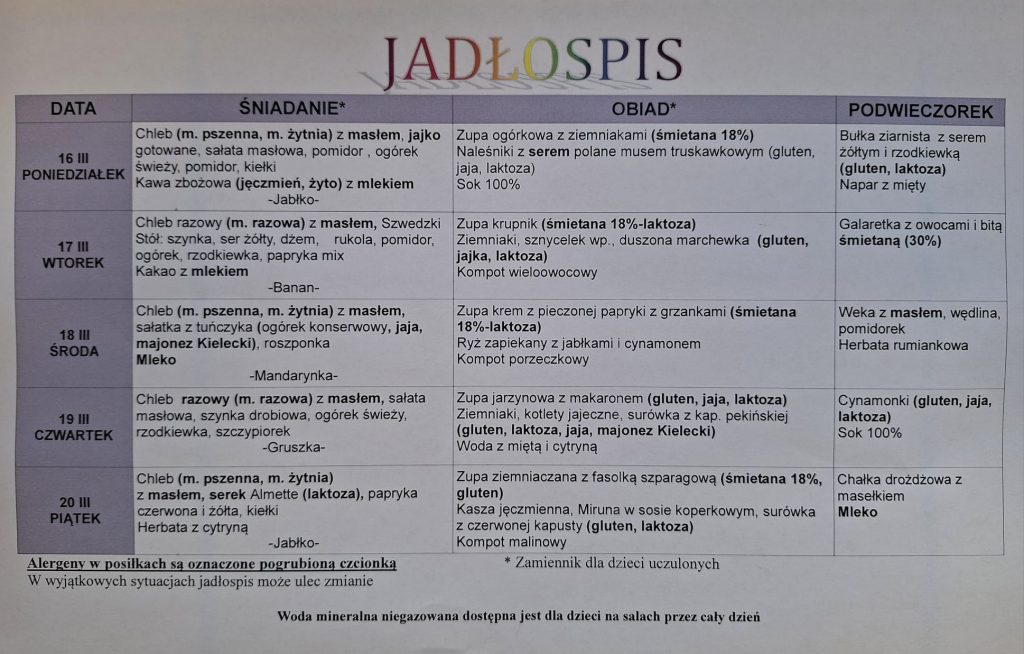 JADŁOSPIS

| DATA | ŚNIADANIE* | OBIAD* | PODWIECZOREK |
|---|---|---|---|
| 16 III PONIEDZIAŁEK | Chleb (m. pszenna, m. żytnia) z masłem, jajko gotowane, sałata masłowa, pomidor , ogórek świeży, pomidor, kiełki Kawa zbożowa (jęczmień, żyto) z mlekiem -Jabłko- | Zupa ogórkowa z ziemniakami (śmietana 18%) Naleśniki z serem polane musem truskawkowym (gluten, jaja, laktoza) Sok 100% | Bułka ziarnista z serem żółtym i rzodkiewką (gluten, laktoza) Napar z mięty |
| 17 III WTOREK | Chleb razowy (m. razowa) z masłem, Szwedzki Stół: szynka, ser żółty, dżem, rukola, pomidor, ogórek, rzodkiewka, papryka mix Kakao z mlekiem -Banan- | Zupa krupnik (śmietana 18%-laktoza) Ziemniaki, sznycelek wp., duszona marchewka (gluten, jajka, laktoza) Kompot wieloowocowy | Galaretka z owocami i bitą śmietaną (30%) |
| 18 III ŚRODA | Chleb (m. pszenna, m. żytnia) z masłem, sałatka z tuńczyka (ogórek konserwowy, jaja, majonez Kielecki), roszponka Mleko -Mandarynka- | Zupa krem z pieczonej papryki z grzankami (śmietana 18%-laktoza) Ryż zapiekany z jabłkami i cynamonem Kompot porzeczkowy | Weka z masłem, wędlina, pomidorek Herbata rumiankowa |
| 19 III CZWARTEK | Chleb razowy (m. razowa) z masłem, sałata masłowa, szynka drobiowa, ogórek świeży, rzodkiewka, szczypiorek -Gruszka- | Zupa jarzynowa z makaronem (gluten, jaja, laktoza) Ziemniaki, kotlety jajeczne, surówka z kap. pekińskiej (gluten, laktoza, jaja, majonez Kielecki) Woda z miętą i cytryną | Cynamonki (gluten, jaja, laktoza) Sok 100% |
| 20 III PIĄTEK | Chleb (m. pszenna, m. żytnia) z masłem, serek Almette (laktoza), papryka czerwona i żółta, kiełki Herbata z cytryną -Jabłko- | Zupa ziemniaczana z fasolką szparagową (śmietana 18%, gluten) Kasza jęczmienna, Miruna w sosie koperkowym, surówka z czerwonej kapusty (gluten, laktoza) Kompot malinowy | Chałka drożdżowa z masełkiem Mleko |

Alergeny w posiłkach są oznaczone pogrubioną czcionką
W wyjątkowych sytuacjach jadłospis może ulec zmianie

* Zamiennik dla dzieci uczulonych

Woda mineralna niegazowana dostępna jest dla dzieci na salach przez cały dzień